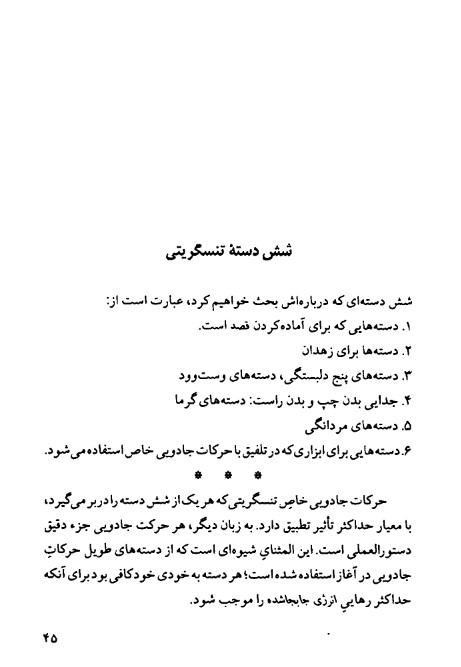 شش دستهٔ تنسگریتی

شش دسته‌ای که درباره‌اش بحث خواهیم کرد، عبارت است از:
۱. دسته‌هایی که برای آماده‌کردن قصد است.
۲. دسته‌ها برای زهدان
۳. دسته‌های پنج دلبستگی، دسته‌های وست‌وود
۴. جدایی بدن چپ و بدن راست: دسته‌های گرما
۵. دسته‌های مردانگی
۶. دسته‌هایی برای ابزاری که در تلفیق با حرکات جادویی خاص استفاده می‌شود.

* * *

حرکات جادویی خاصِ تنسگریتی که هر یک از شش دسته را دربر می‌گیرد، با معیار حداکثر تأثیر تطبیق دارد. به زبان دیگر، هر حرکت جادویی جزء دقیق دستورالعملی است. این المثنایِ شیوه‌ای است که از دسته‌های طویل حرکاتِ جادویی در آغاز استفاده شده است؛ هر دسته به خودی خود کافی بود برای آنکه حداکثر رهاییِ انرژی جابجاشده را موجب شود.

۴۵